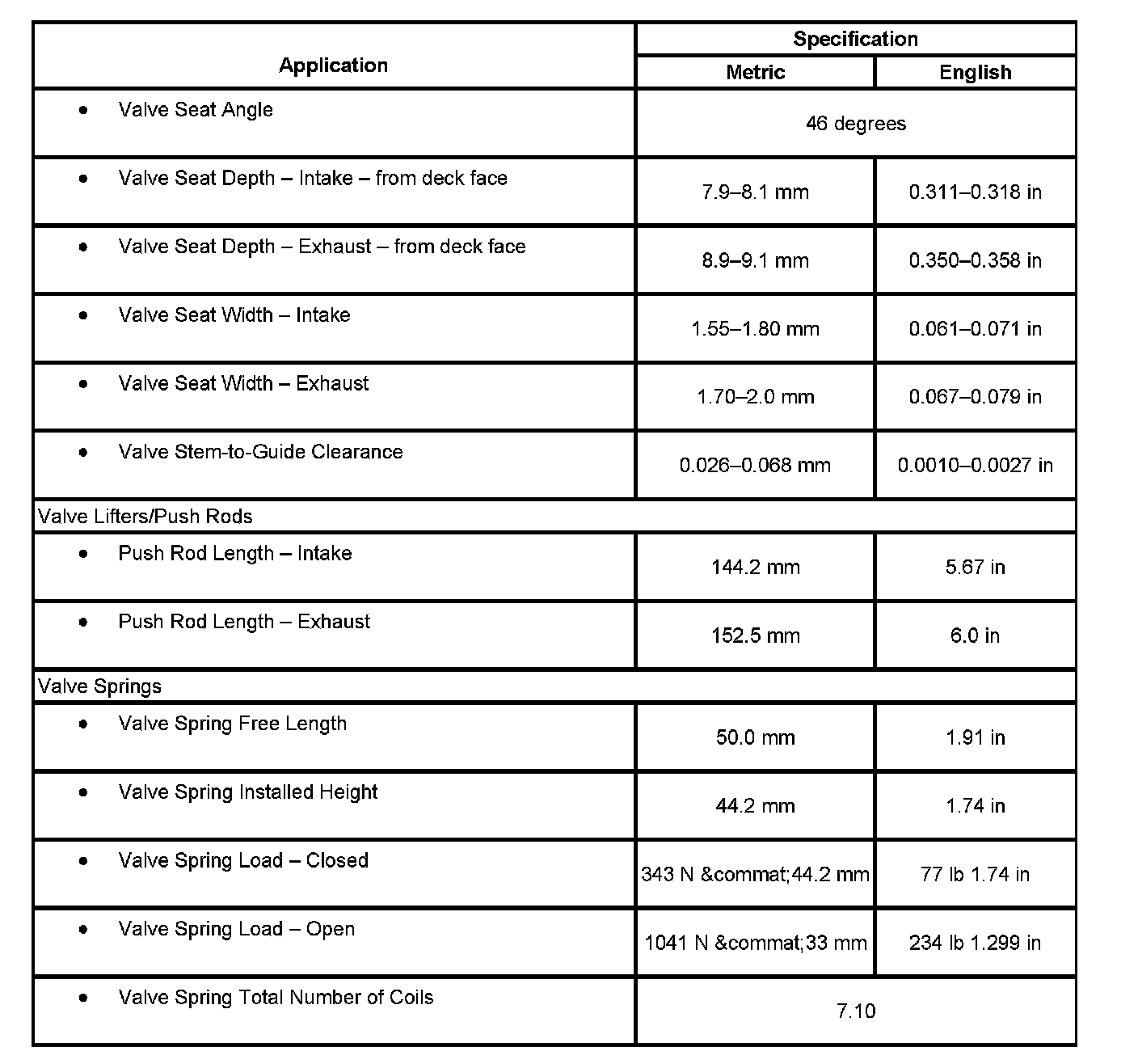 | Application | Specification | |
|---|---|---|
| | Metric | English |
| • Valve Seat Angle | 46 degrees | |
| • Valve Seat Depth – Intake – from deck face | 7.9–8.1 mm | 0.311–0.318 in |
| • Valve Seat Depth – Exhaust – from deck face | 8.9–9.1 mm | 0.350–0.358 in |
| • Valve Seat Width – Intake | 1.55–1.80 mm | 0.061–0.071 in |
| • Valve Seat Width – Exhaust | 1.70–2.0 mm | 0.067–0.079 in |
| • Valve Stem-to-Guide Clearance | 0.026–0.068 mm | 0.0010–0.0027 in |
| Valve Lifters/Push Rods | | |
| • Push Rod Length – Intake | 144.2 mm | 5.67 in |
| • Push Rod Length – Exhaust | 152.5 mm | 6.0 in |
| Valve Springs | | |
| • Valve Spring Free Length | 50.0 mm | 1.91 in |
| • Valve Spring Installed Height | 44.2 mm | 1.74 in |
| • Valve Spring Load – Closed | 343 N &commat;44.2 mm | 77 lb 1.74 in |
| • Valve Spring Load – Open | 1041 N &commat;33 mm | 234 lb 1.299 in |
| • Valve Spring Total Number of Coils | 7.10 | |